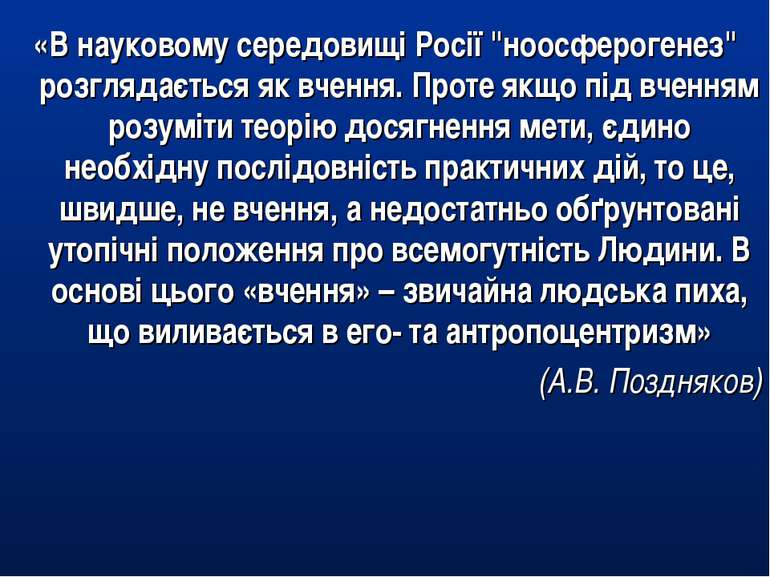 «В науковому середовищі Росії "ноосферогенез" розглядається як вчення. Проте якщо під вченням розуміти теорію досягнення мети, єдино необхідну послідовність практичних дій, то це, швидше, не вчення, а недостатньо обґрунтовані утопічні положення про всемогутність Людини. В основі цього «вчення» – звичайна людська пиха, що виливається в его- та антропоцентризм»

(А.В. Поздняков)